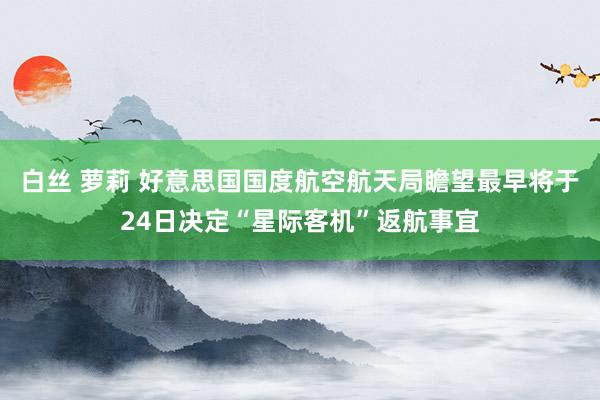 白丝 萝莉 好意思国国度航空航天局瞻望最早将于24日决定“星际客机”返航事宜